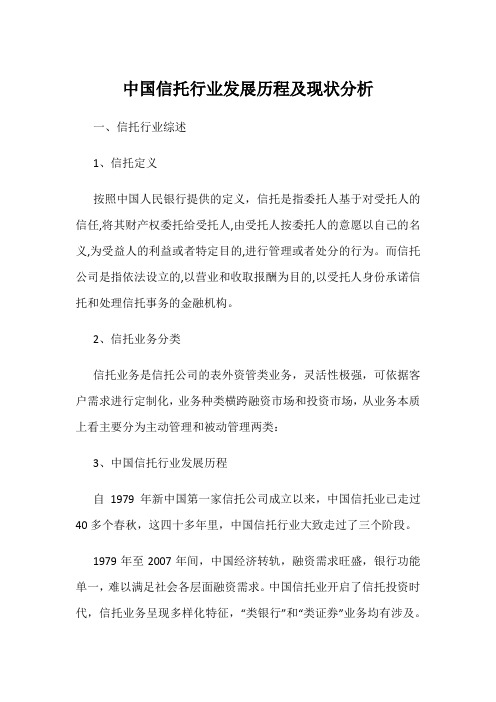 中国信托行业发展历程及现状分析

一、信托行业综述

1、信托定义

按照中国人民银行提供的定义，信托是指委托人基于对受托人的信任,将其财产权委托给受托人,由受托人按委托人的意愿以自己的名义,为受益人的利益或者特定目的,进行管理或者处分的行为。而信托公司是指依法设立的,以营业和收取报酬为目的,以受托人身份承诺信托和处理信托事务的金融机构。

2、信托业务分类

信托业务是信托公司的表外资管类业务，灵活性极强，可依据客户需求进行定制化，业务种类横跨融资市场和投资市场，从业务本质上看主要分为主动管理和被动管理两类：

3、中国信托行业发展历程

自 1979 年新中国第一家信托公司成立以来，中国信托业已走过 40 多个春秋，这四十多年里，中国信托行业大致走过了三个阶段。

1979 年至 2007 年间，中国经济转轨，融资需求旺盛，银行功能单一，难以满足社会各层面融资需求。中国信托业开启了信托投资时代，信托业务呈现多样化特征，“类银行”和“类证券”业务均有涉及。